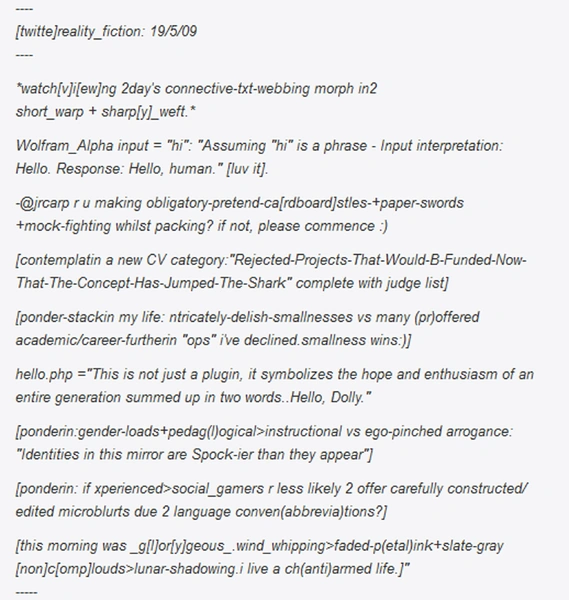 ----
[twitte]reality_fiction: 19/5/09
----

*watch[v]i[ew]ng 2day's connective-txt-webbing morph in2 short_warp + sharp[y]_weft.*

Wolfram_Alpha input = "hi": "Assuming "hi" is a phrase - Input interpretation: Hello. Response: Hello, human." [luv it].

-@jrcarp r u making obligatory-pretend-ca[rdboard]stles-+paper-swords +mock-fighting whilst packing? if not, please commence :)

[contemplatin a new CV category:"Rejected-Projects-That-Would-B-Funded-Now-That-The-Concept-Has-Jumped-The-Shark" complete with judge list]

[ponder-stackin my life: ntricately-delish-smallnesses vs many (pr)offered academic/career-furtherin "ops" i've declined.smallness wins:)]

hello.php ="This is not just a plugin, it symbolizes the hope and enthusiasm of an entire generation summed up in two words..Hello, Dolly."

[ponderin:gender-loads+pedag(l)ogical>instructional vs ego-pinched arrogance: "Identities in this mirror are Spock-ier than they appear"]

[ponderin: if xperienced>social_gamers r less likely 2 offer carefully constructed/ edited microblurts due 2 language conven(abbrevia)tions?]

[this morning was _g[l]or[y]geous_.wind_whipping>faded-p(etal)ink+slate-gray [non]c[omp]louds>lunar-shadowing.i live a ch(anti)armed life.]"
-----